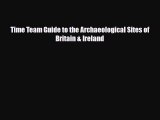 Time Team Guide to the Archaeological Sites of Britain & Ireland